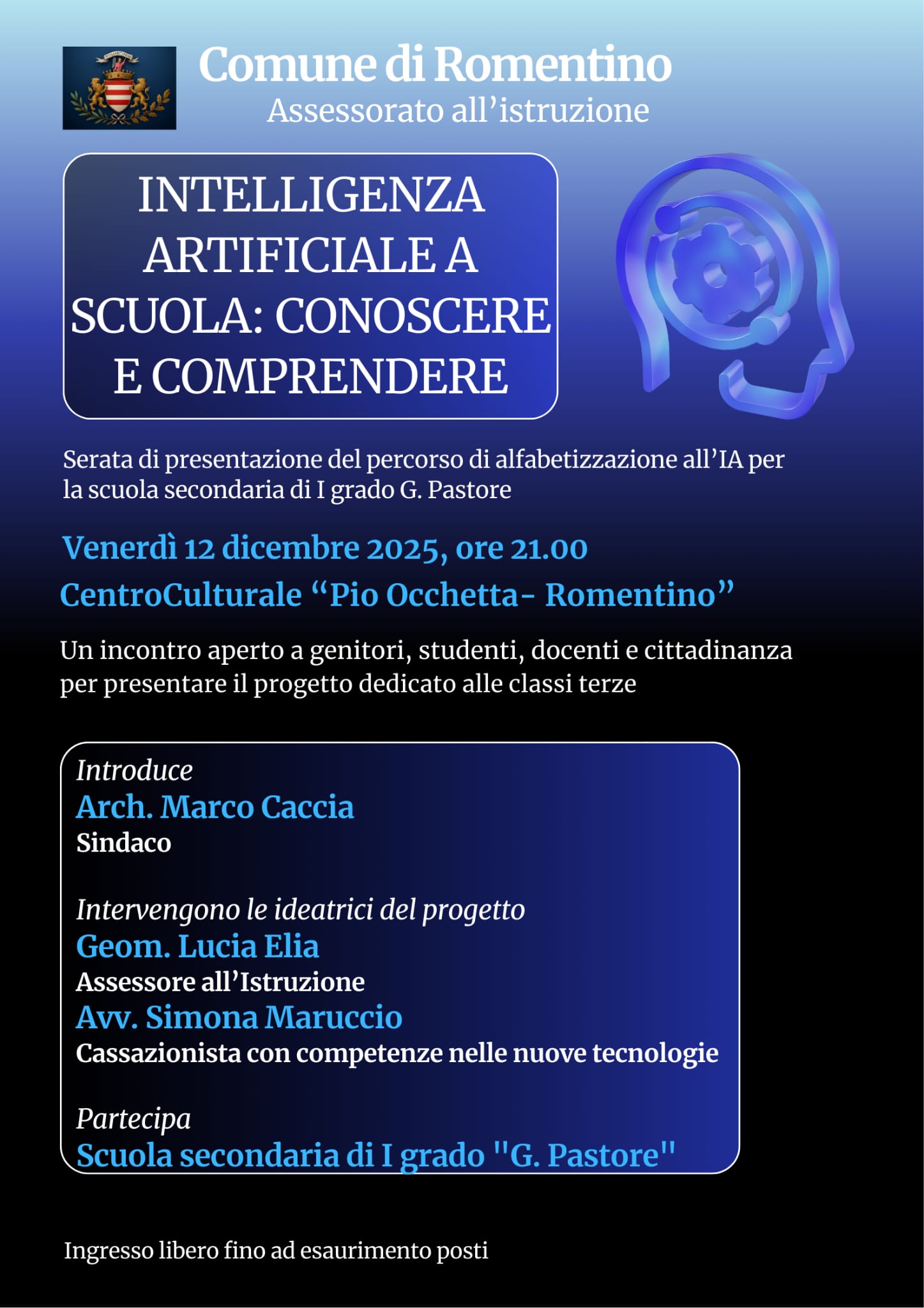 Comune di Romentino
Assessorato all’istruzione

INTELLIGENZA ARTIFICIALE A SCUOLA: CONOSCERE E COMPRENDERE

Serata di presentazione del percorso di alfabetizzazione all’IA per la scuola secondaria di I grado G. Pastore

Venerdì 12 dicembre 2025, ore 21.00
CentroCulturale “Pio Occhetta- Romentino”

Un incontro aperto a genitori, studenti, docenti e cittadinanza per presentare il progetto dedicato alle classi terze

Introduce
Arch. Marco Caccia
Sindaco

Intervengono le ideatrici del progetto
Geom. Lucia Elia
Assessore all’Istruzione
Avv. Simona Maruccio
Cassazionista con competenze nelle nuove tecnologie

Partecipa
Scuola secondaria di I grado "G. Pastore"

Ingresso libero fino ad esaurimento posti